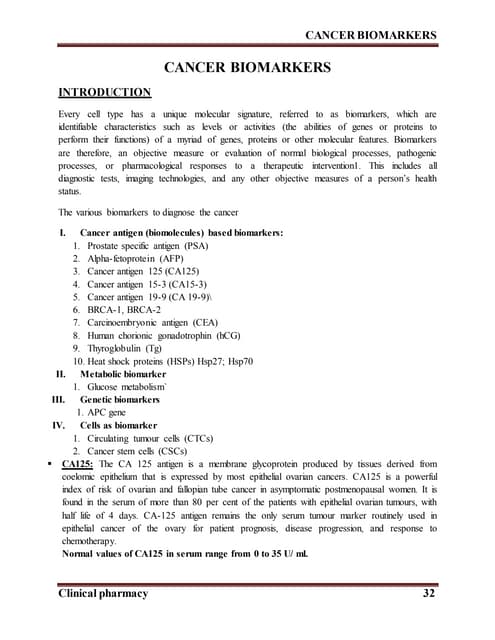 CANCER BIOMARKERS

CANCER BIOMARKERS

INTRODUCTION

Every cell type has a unique molecular signature, referred to as biomarkers, which are identifiable characteristics such as levels or activities (the abilities of genes or proteins to perform their functions) of a myriad of genes, proteins or other molecular features. Biomarkers are therefore, an objective measure or evaluation of normal biological processes, pathogenic processes, or pharmacological responses to a therapeutic intervention1. This includes all diagnostic tests, imaging technologies, and any other objective measures of a person's health status.

The various biomarkers to diagnose the cancer

I. Cancer antigen (biomolecules) based biomarkers:
1. Prostate specific antigen (PSA)
2. Alpha-fetoprotein (AFP)
3. Cancer antigen 125 (CA125)
4. Cancer antigen 15-3 (CA15-3)
5. Cancer antigen 19-9 (CA 19-9)\
6. BRCA-1, BRCA-2
7. Carcinoembryonic antigen (CEA)
8. Human chorionic gonadotrophin (hCG)
9. Thyroglobulin (Tg)
10. Heat shock proteins (HSPs) Hsp27; Hsp70

II. Metabolic biomarker
1. Glucose metabolism`

III. Genetic biomarkers
1. APC gene

IV. Cells as biomarker
1. Circulating tumour cells (CTCs)
2. Cancer stem cells (CSCs)

▪ CA125: The CA 125 antigen is a membrane glycoprotein produced by tissues derived from coelomic epithelium that is expressed by most epithelial ovarian cancers. CA125 is a powerful index of risk of ovarian and fallopian tube cancer in asymptomatic postmenopausal women. It is found in the serum of more than 80 per cent of the patients with epithelial ovarian tumours, with half life of 4 days. CA-125 antigen remains the only serum tumour marker routinely used in epithelial cancer of the ovary for patient prognosis, disease progression, and response to chemotherapy.
Normal values of CA125 in serum range from 0 to 35 U/ ml.

Clinical pharmacy 32